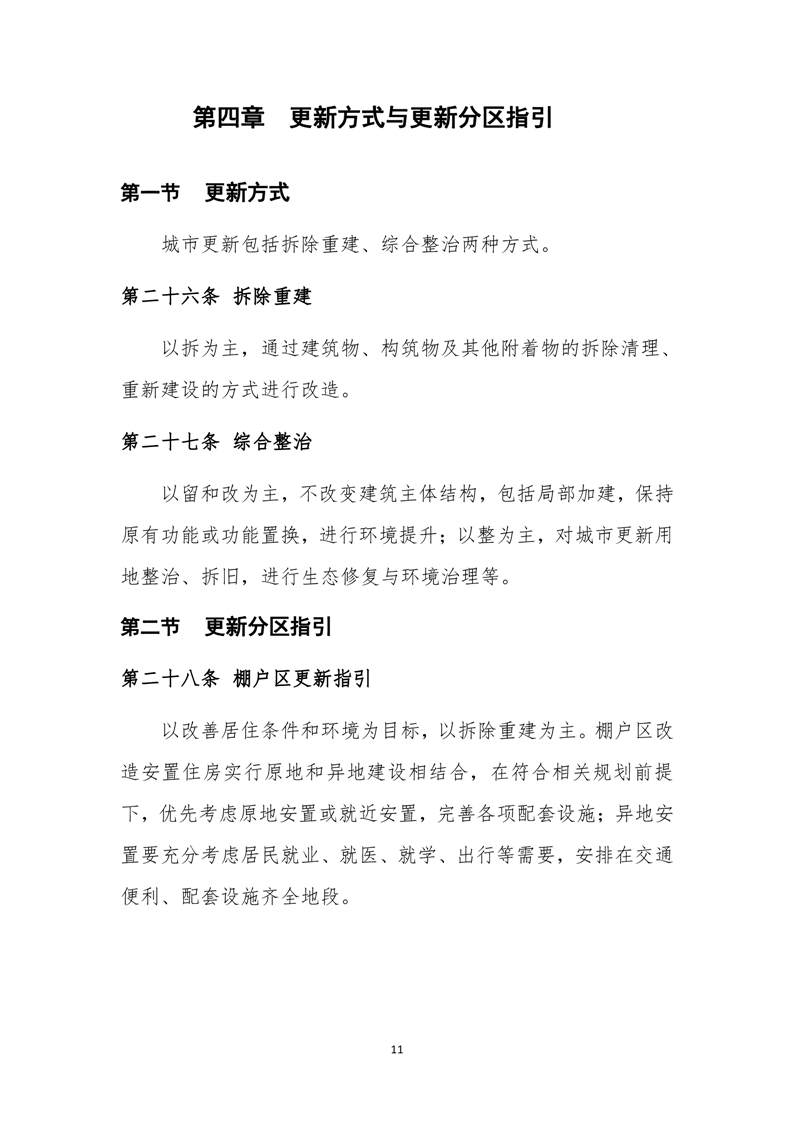 第四章　更新方式与更新分区指引

第一节　更新方式

城市更新包括拆除重建、综合整治两种方式。

第二十六条 拆除重建

以拆为主，通过建筑物、构筑物及其他附着物的拆除清理、重新建设的方式进行改造。

第二十七条 综合整治

以留和改为主，不改变建筑主体结构，包括局部加建，保持原有功能或功能置换，进行环境提升；以整为主，对城市更新用地整治、拆旧，进行生态修复与环境治理等。

第二节　更新分区指引

第二十八条 棚户区更新指引

以改善居住条件和环境为目标，以拆除重建为主。棚户区改造安置住房实行原地和异地建设相结合，在符合相关规划前提下，优先考虑原地安置或就近安置，完善各项配套设施；异地安置要充分考虑居民就业、就医、就学、出行等需要，安排在交通便利、配套设施齐全地段。

11